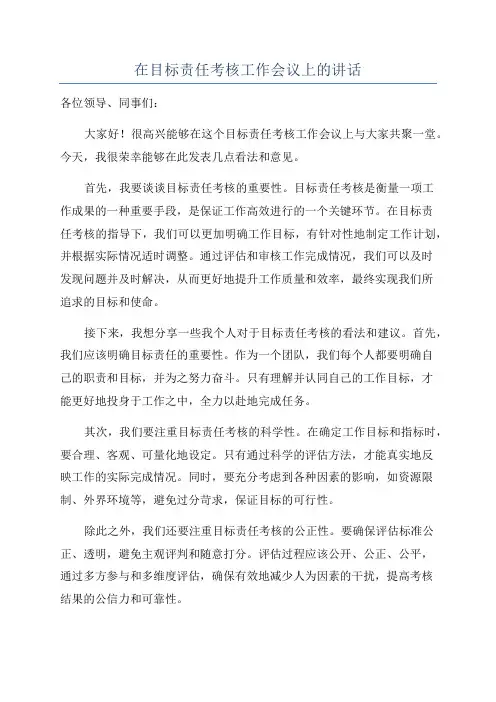 在目标责任考核工作会议上的讲话

各位领导、同事们：

大家好！很高兴能够在这个目标责任考核工作会议上与大家共聚一堂。今天，我很荣幸能够在此发表几点看法和意见。

首先，我要谈谈目标责任考核的重要性。目标责任考核是衡量一项工作成果的一种重要手段，是保证工作高效进行的一个关键环节。在目标责任考核的指导下，我们可以更加明确工作目标，有针对性地制定工作计划，并根据实际情况适时调整。通过评估和审核工作完成情况，我们可以及时发现问题并及时解决，从而更好地提升工作质量和效率，最终实现我们所追求的目标和使命。

接下来，我想分享一些我个人对于目标责任考核的看法和建议。首先，我们应该明确目标责任的重要性。作为一个团队，我们每个人都要明确自己的职责和目标，并为之努力奋斗。只有理解并认同自己的工作目标，才能更好地投身于工作之中，全力以赴地完成任务。

其次，我们要注重目标责任考核的科学性。在确定工作目标和指标时，要合理、客观、可量化地设定。只有通过科学的评估方法，才能真实地反映工作的实际完成情况。同时，要充分考虑到各种因素的影响，如资源限制、外界环境等，避免过分苛求，保证目标的可行性。

除此之外，我们还要注重目标责任考核的公正性。要确保评估标准公正、透明，避免主观评判和随意打分。评估过程应该公开、公正、公平，通过多方参与和多维度评估，确保有效地减少人为因素的干扰，提高考核结果的公信力和可靠性。